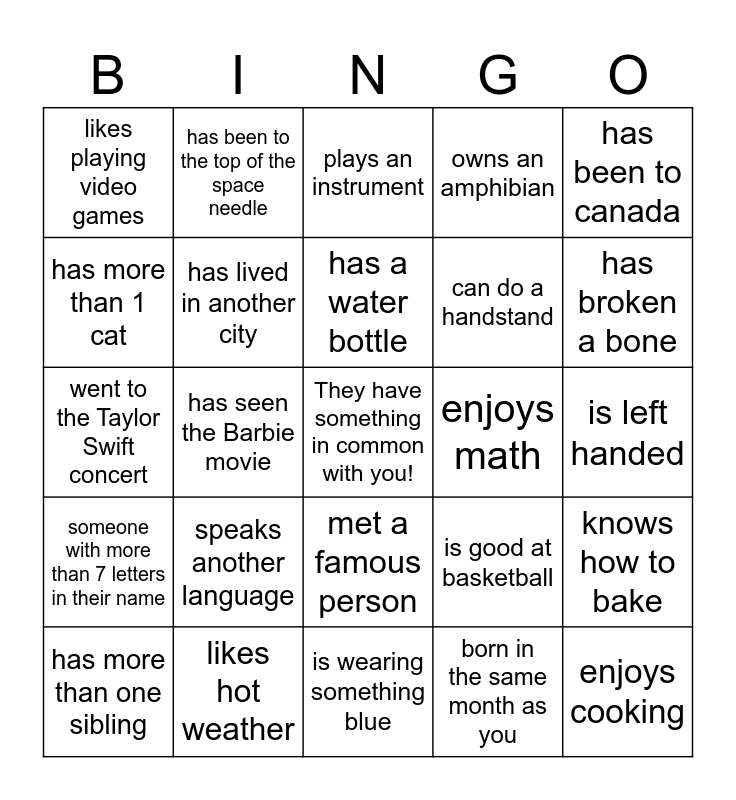 | B | I | N | G | O |
|---|---|---|---|---|
| likes playing video games | has been to the top of the space needle | plays an instrument | owns an amphibian | has been to canada |
| has more than 1 cat | has lived in another city | has a water bottle | can do a handstand | has broken a bone |
| went to the Taylor Swift concert | has seen the Barbie movie | They have something in common with you! | enjoys math | is left handed |
| someone with more than 7 letters in their name | speaks another language | met a famous person | is good at basketball | knows how to bake |
| has more than one sibling | likes hot weather | is wearing something blue | born in the same month as you | enjoys cooking |